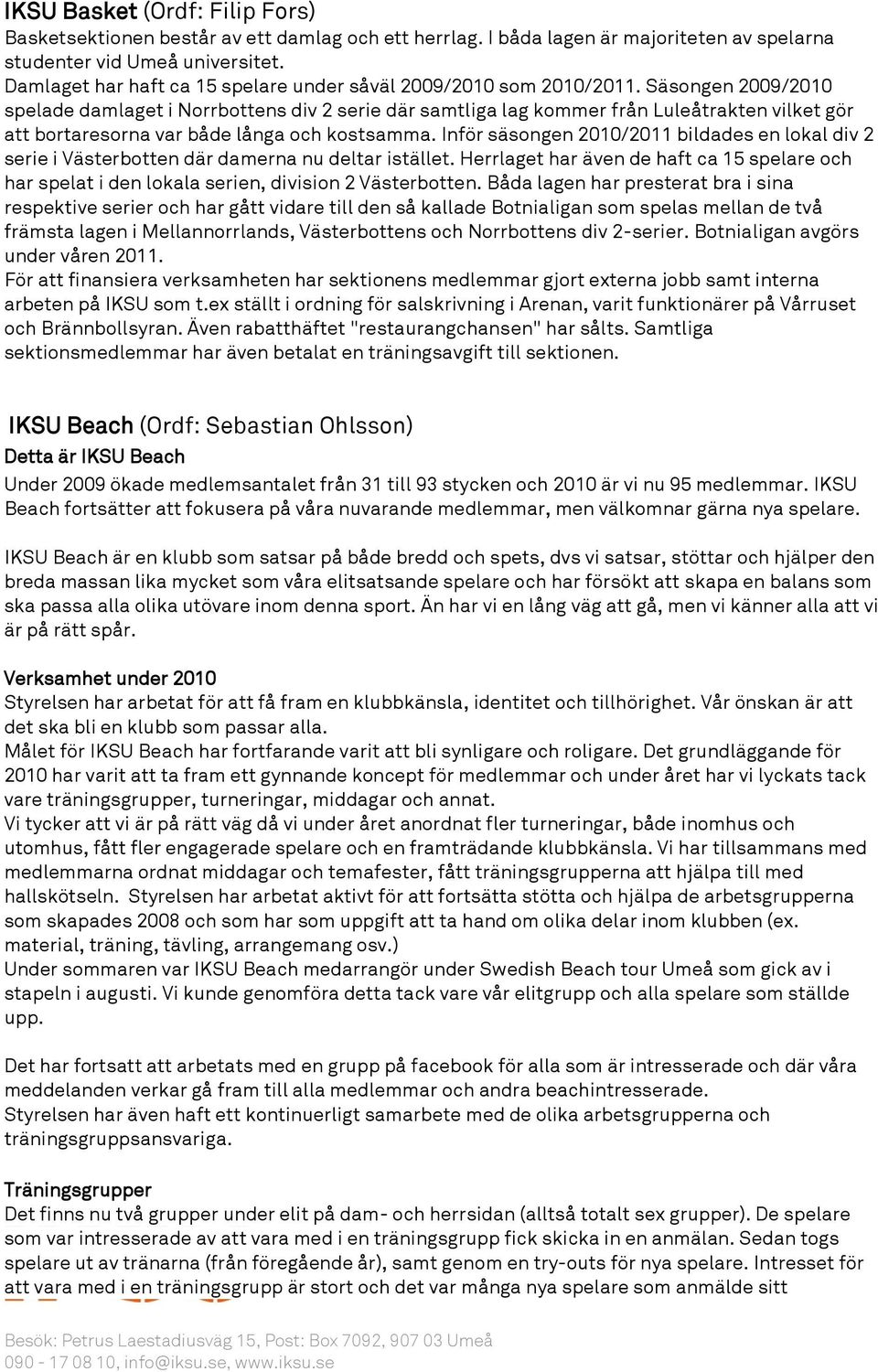 IKSU Basket (Ordf: Filip Fors)
Basketsektionen består av ett damlag och ett herrlag. I båda lagen är majoriteten av spelarna studenter vid Umeå universitet.
Damlaget har haft ca 15 spelare under såväl 2009/2010 som 2010/2011. Säsongen 2009/2010 spelade damlaget i Norrbottens div 2 serie där samtliga lag kommer från Luleåtrakten vilket gör att bortaresorna var både långa och kostsamma. Inför säsongen 2010/2011 bildades en lokal div 2 serie i Västerbotten där damerna nu deltar istället. Herrlaget har även de haft ca 15 spelare och har spelat i den lokala serien, division 2 Västerbotten. Båda lagen har presterat bra i sina respektive serier och har gått vidare till den så kallade Botnialigan som spelas mellan de två främsta lagen i Mellannorrlands, Västerbottens och Norrbottens div 2-serier. Botnialigan avgörs under våren 2011.
För att finansiera verksamheten har sektionens medlemmar gjort externa jobb samt interna arbeten på IKSU som t.ex ställt i ordning för salskrivning i Arenan, varit funktionärer på Vårruset och Brännbollsyran. Även rabatthäftet "restaurangchansen" har sålts. Samtliga sektionsmedlemmar har även betalat en träningsavgift till sektionen.

IKSU Beach (Ordf: Sebastian Ohlsson)
Detta är IKSU Beach
Under 2009 ökade medlemsantalet från 31 till 93 stycken och 2010 är vi nu 95 medlemmar. IKSU Beach fortsätter att fokusera på våra nuvarande medlemmar, men välkomnar gärna nya spelare.

IKSU Beach är en klubb som satsar på både bredd och spets, dvs vi satsar, stöttar och hjälper den breda massan lika mycket som våra elitsatsande spelare och har försökt att skapa en balans som ska passa alla olika utövare inom denna sport. Än har vi en lång väg att gå, men vi känner alla att vi är på rätt spår.

Verksamhet under 2010
Styrelsen har arbetat för att få fram en klubbkänsla, identitet och tillhörighet. Vår önskan är att det ska bli en klubb som passar alla.
Målet för IKSU Beach har fortfarande varit att bli synligare och roligare. Det grundläggande för 2010 har varit att ta fram ett gynnande koncept för medlemmar och under året har vi lyckats tack vare träningsgrupper, turneringar, middagar och annat.
Vi tycker att vi är på rätt väg då vi under året anordnat fler turneringar, både inomhus och utomhus, fått fler engagerade spelare och en framträdande klubbkänsla. Vi har tillsammans med medlemmarna ordnat middagar och temafester, fått träningsgrupperna att hjälpa till med hallskötseln. Styrelsen har arbetat aktivt för att fortsätta stötta och hjälpa de arbetsgrupperna som skapades 2008 och som har som uppgift att ta hand om olika delar inom klubben (ex. material, träning, tävling, arrangemang osv.)
Under sommaren var IKSU Beach medarrangör under Swedish Beach tour Umeå som gick av i stapeln i augusti. Vi kunde genomföra detta tack vare vår elitgrupp och alla spelare som ställde upp.

Det har fortsatt att arbetats med en grupp på facebook för alla som är intresserade och där våra meddelanden verkar gå fram till alla medlemmar och andra beachintresserade.
Styrelsen har även haft ett kontinuerligt samarbete med de olika arbetsgrupperna och träningsgruppsansvariga.

Träningsgrupper
Det finns nu två grupper under elit på dam- och herrsidan (alltså totalt sex grupper). De spelare som var intresserade av att vara med i en träningsgrupp fick skicka in en anmälan. Sedan togs spelare ut av tränarna (från föregående år), samt genom en try-outs för nya spelare. Intresset för att vara med i en träningsgrupp är stort och det var många nya spelare som anmälde sitt

Besök: Petrus Laestadiusväg 15, Post: Box 7092, 907 03 Umeå
090 - 17 08 10, info@iksu.se, www.iksu.se